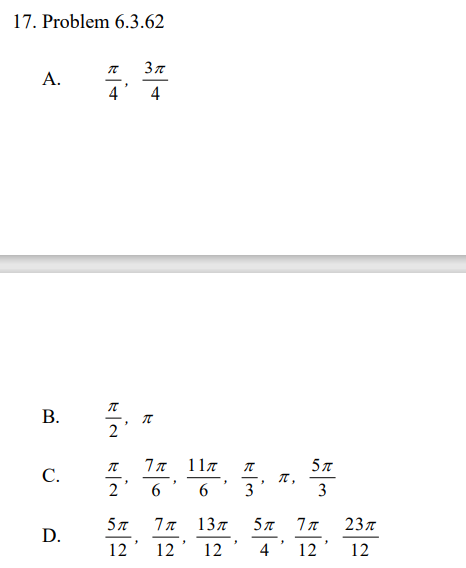 17. Problem 6.3.62

A. $\frac{\pi}{4}, \frac{3\pi}{4}$

B. $\frac{\pi}{2}, \pi$

C. $\frac{\pi}{2}, \frac{7\pi}{6}, \frac{11\pi}{6}, \frac{\pi}{3}, \pi, \frac{5\pi}{3}$

D. $\frac{5\pi}{12}, \frac{7\pi}{12}, \frac{13\pi}{12}, \frac{5\pi}{4}, \frac{7\pi}{12}, \frac{23\pi}{12}$